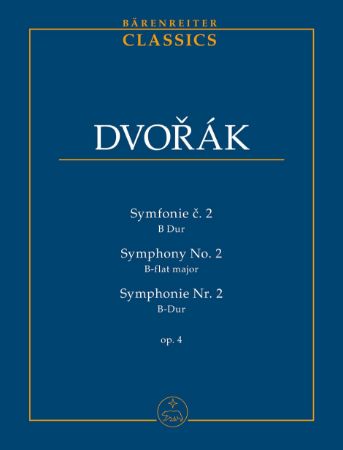 BÄRENREITER
CLASSICS

DVOŘÁK

Symfonie č. 2
B Dur

Symphony No. 2
B-flat major

Symphonie Nr. 2
B-Dur

op. 4